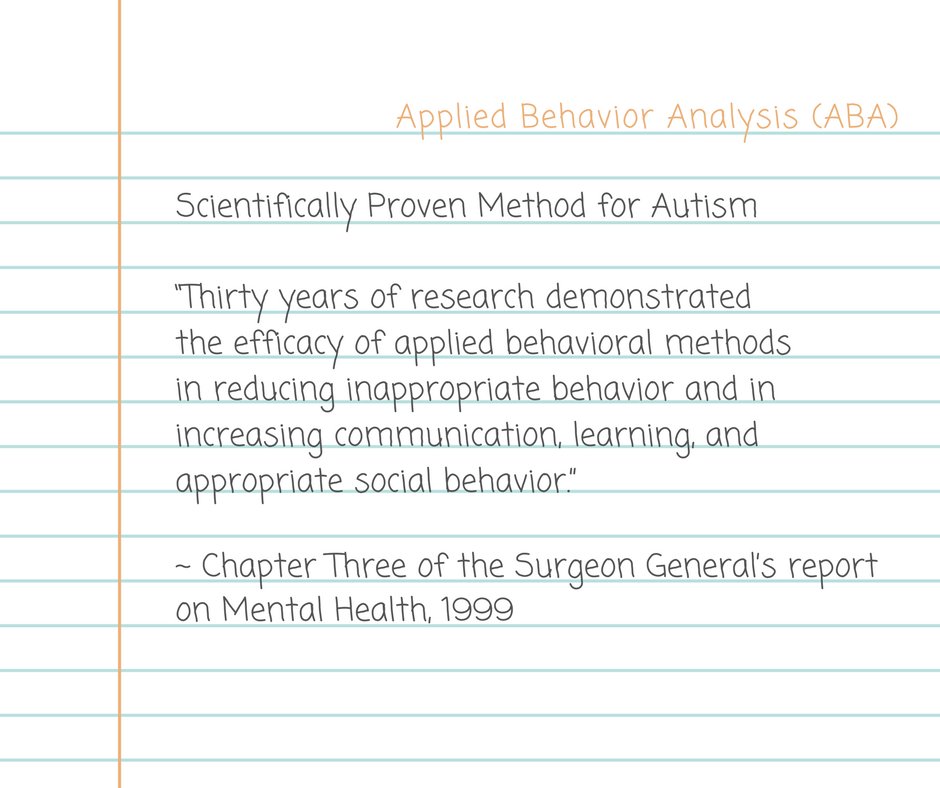 Applied Behavior Analysis (ABA)

Scientifically Proven Method for Autism

"Thirty years of research demonstrated the efficacy of applied behavioral methods in reducing inappropriate behavior and in increasing communication, learning, and appropriate social behavior."

~ Chapter Three of the Surgeon General's report on Mental Health, 1999